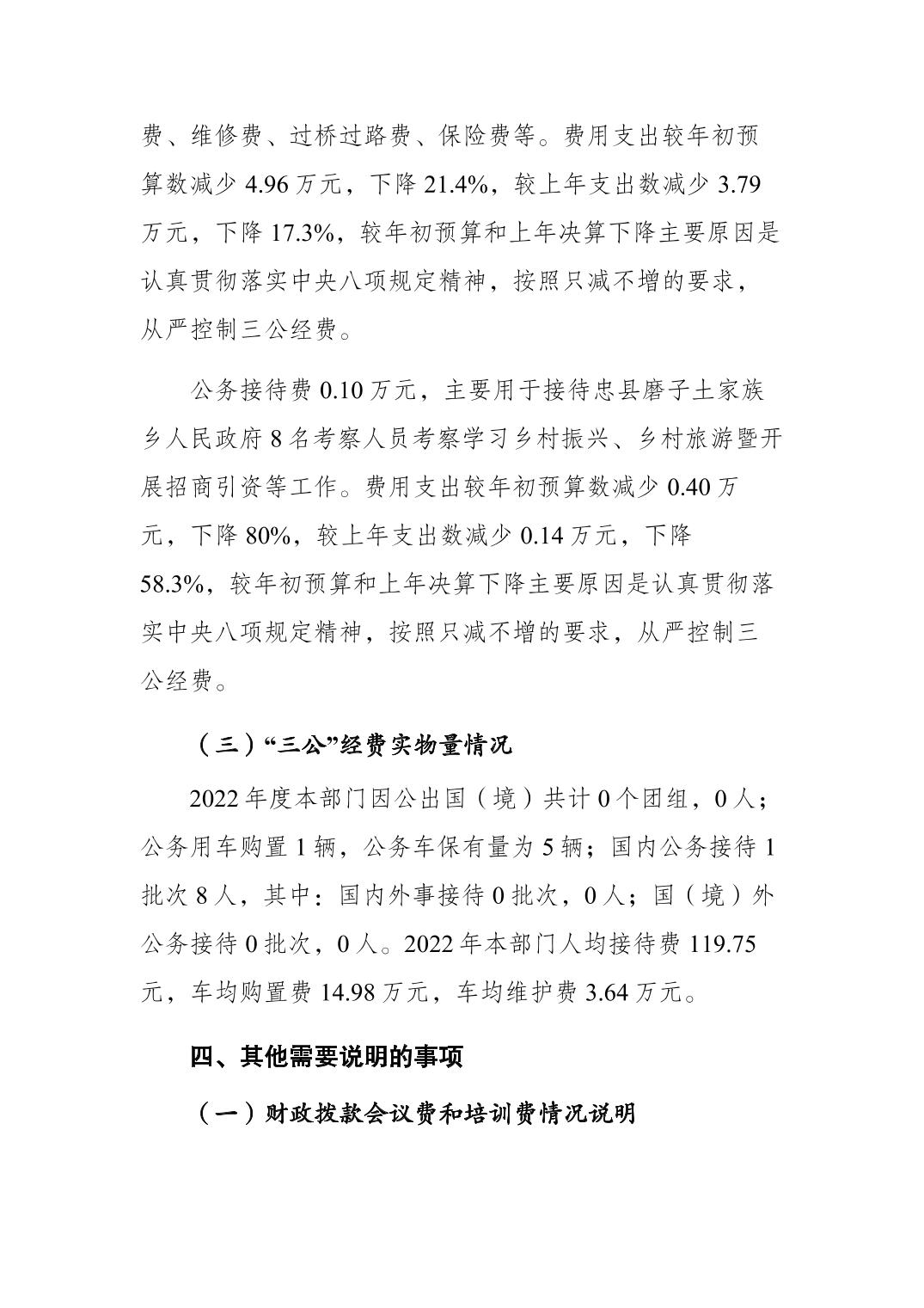 费、维修费、过桥过路费、保险费等。费用支出较年初预算数减少 4.96 万元，下降 21.4%，较上年支出数减少 3.79 万元，下降 17.3%，较年初预算和上年决算下降主要原因是认真贯彻落实中央八项规定精神，按照只减不增的要求，从严控制三公经费。

公务接待费 0.10 万元，主要用于接待忠县磨子土家族乡人民政府 8 名考察人员考察学习乡村振兴、乡村旅游暨开展招商引资等工作。费用支出较年初预算数减少 0.40 万元，下降 80%，较上年支出数减少 0.14 万元，下降 58.3%，较年初预算和上年决算下降主要原因是认真贯彻落实中央八项规定精神，按照只减不增的要求，从严控制三公经费。

（三）“三公”经费实物量情况

2022 年度本部门因公出国（境）共计 0 个团组，0 人；公务用车购置 1 辆，公务车保有量为 5 辆；国内公务接待 1 批次 8 人，其中：国内外事接待 0 批次，0 人；国（境）外公务接待 0 批次，0 人。2022 年本部门人均接待费 119.75 元，车均购置费 14.98 万元，车均维护费 3.64 万元。

四、其他需要说明的事项

（一）财政拨款会议费和培训费情况说明